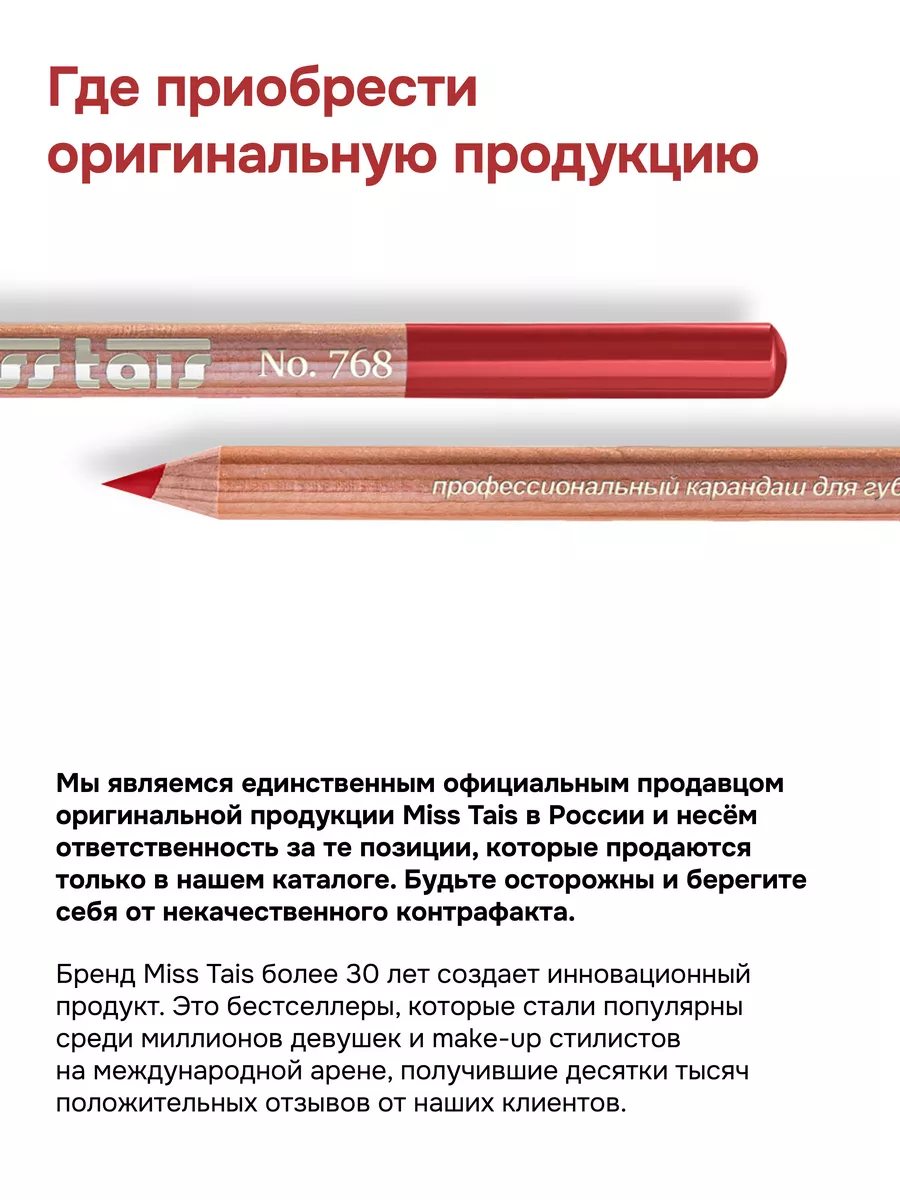 Где приобрести оригинальную продукцию

ss tais No. 768

профессиональный карандаш для губ

Мы являемся единственным официальным продавцом оригинальной продукции Miss Tais в России и несём ответственность за те позиции, которые продаются только в нашем каталоге. Будьте осторожны и берегите себя от некачественного контрафакта.

Бренд Miss Tais более 30 лет создает инновационный продукт. Это бестселлеры, которые стали популярны среди миллионов девушек и make-up стилистов на международной арене, получившие десятки тысяч положительных отзывов от наших клиентов.